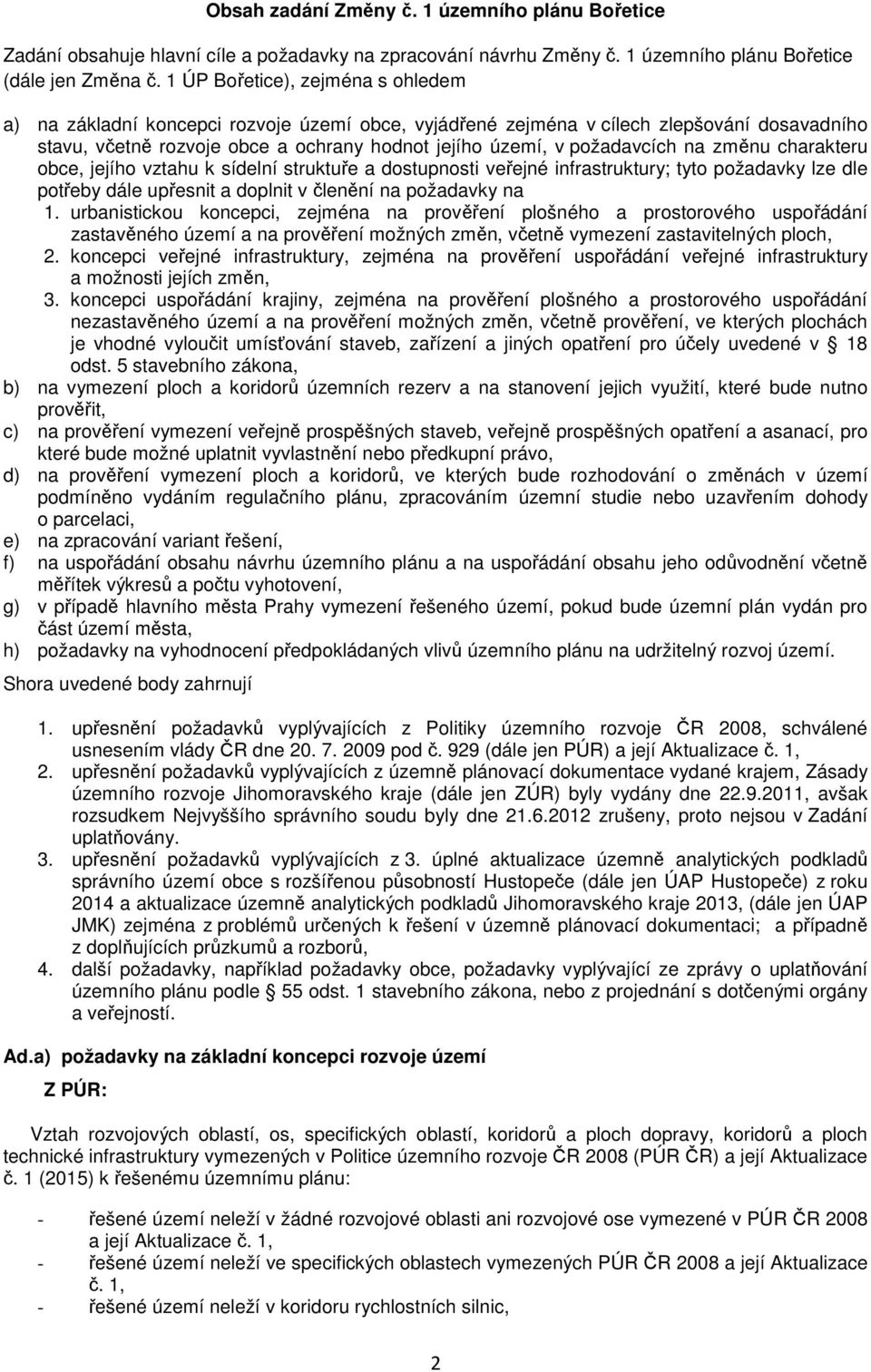 Obsah zadání Změny č. 1 územního plánu Bořetice

Zadání obsahuje hlavní cíle a požadavky na zpracování návrhu Změny č. 1 územního plánu Bořetice (dále jen Změna č. 1 ÚP Bořetice), zejména s ohledem

a) na základní koncepci rozvoje území obce, vyjádřené zejména v cílech zlepšování dosavadního stavu, včetně rozvoje obce a ochrany hodnot jejího území, v požadavcích na změnu charakteru obce, jejího vztahu k sídelní struktuře a dostupnosti veřejné infrastruktury; tyto požadavky lze dle potřeby dále upřesnit a doplnit v členění na požadavky na
1. urbanistickou koncepci, zejména na prověření plošného a prostorového uspořádání zastavěného území a na prověření možných změn, včetně vymezení zastavitelných ploch,
2. koncepci veřejné infrastruktury, zejména na prověření uspořádání veřejné infrastruktury a možnosti jejích změn,
3. koncepci uspořádání krajiny, zejména na prověření plošného a prostorového uspořádání nezastavěného území a na prověření možných změn, včetně prověření, ve kterých plochách je vhodné vyloučit umísťování staveb, zařízení a jiných opatření pro účely uvedené v 18 odst. 5 stavebního zákona,
b) na vymezení ploch a koridorů územních rezerv a na stanovení jejich využití, které bude nutno prověřit,
c) na prověření vymezení veřejně prospěšných staveb, veřejně prospěšných opatření a asanací, pro které bude možné uplatnit vyvlastnění nebo předkupní právo,
d) na prověření vymezení ploch a koridorů, ve kterých bude rozhodování o změnách v území podmíněno vydáním regulačního plánu, zpracováním územní studie nebo uzavřením dohody o parcelaci,
e) na zpracování variant řešení,
f) na uspořádání obsahu návrhu územního plánu a na uspořádání obsahu jeho odůvodnění včetně měřítek výkresů a počtu vyhotovení,
g) v případě hlavního města Prahy vymezení řešeného území, pokud bude územní plán vydán pro část území města,
h) požadavky na vyhodnocení předpokládaných vlivů územního plánu na udržitelný rozvoj území.

Shora uvedené body zahrnují

1. upřesnění požadavků vyplývajících z Politiky územního rozvoje ČR 2008, schválené usnesením vlády ČR dne 20. 7. 2009 pod č. 929 (dále jen PÚR) a její Aktualizace č. 1,
2. upřesnění požadavků vyplývajících z územně plánovací dokumentace vydané krajem, Zásady územního rozvoje Jihomoravského kraje (dále jen ZÚR) byly vydány dne 22.9.2011, avšak rozsudkem Nejvyššího správního soudu byly dne 21.6.2012 zrušeny, proto nejsou v Zadání uplatňovány.
3. upřesnění požadavků vyplývajících z 3. úplné aktualizace územně analytických podkladů správního území obce s rozšířenou působností Hustopeče (dále jen ÚAP Hustopeče) z roku 2014 a aktualizace územně analytických podkladů Jihomoravského kraje 2013, (dále jen ÚAP JMK) zejména z problémů určených k řešení v územně plánovací dokumentaci; a případně z doplňujících průzkumů a rozborů,
4. další požadavky, například požadavky obce, požadavky vyplývající ze zprávy o uplatňování územního plánu podle § 55 odst. 1 stavebního zákona, nebo z projednání s dotčenými orgány a veřejností.

Ad.a) požadavky na základní koncepci rozvoje území

Z PÚR:

Vztah rozvojových oblastí, os, specifických oblastí, koridorů a ploch dopravy, koridorů a ploch technické infrastruktury vymezených v Politice územního rozvoje ČR 2008 (PÚR ČR) a její Aktualizace č. 1 (2015) k řešenému územnímu plánu:

- řešené území neleží v žádné rozvojové oblasti ani rozvojové ose vymezené v PÚR ČR 2008 a její Aktualizace č. 1,
- řešené území neleží ve specifických oblastech vymezených PÚR ČR 2008 a její Aktualizace č. 1,
- řešené území neleží v koridoru rychlostních silnic,

2